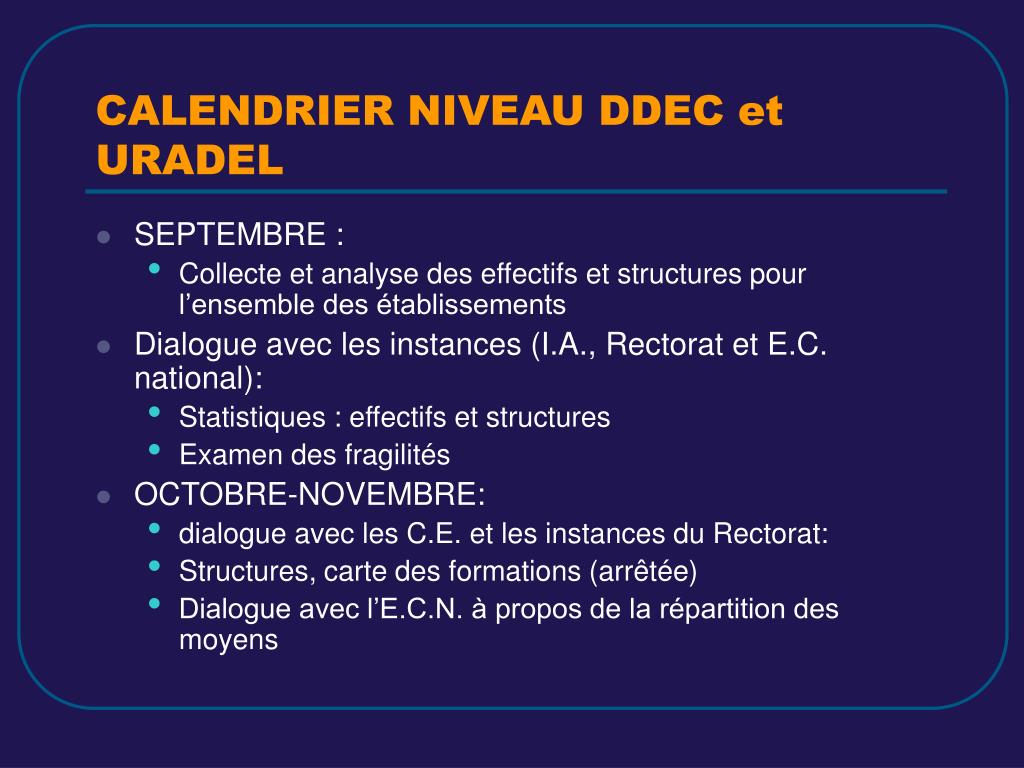 CALENDRIER NIVEAU DDEC et URADEL

- SEPTEMBRE :
  - Collecte et analyse des effectifs et structures pour l’ensemble des établissements
- Dialogue avec les instances (I.A., Rectorat et E.C. national):
  - Statistiques : effectifs et structures
  - Examen des fragilités
- OCTOBRE-NOVEMBRE:
  - dialogue avec les C.E. et les instances du Rectorat:
  - Structures, carte des formations (arrêtée)
  - Dialogue avec l’E.C.N. à propos de la répartition des moyens